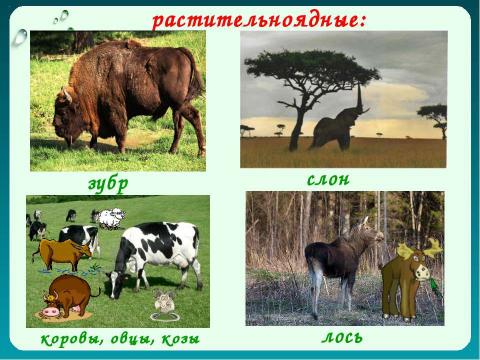 растительноядные:

зубр

слон

коровы, овцы, козы

лось